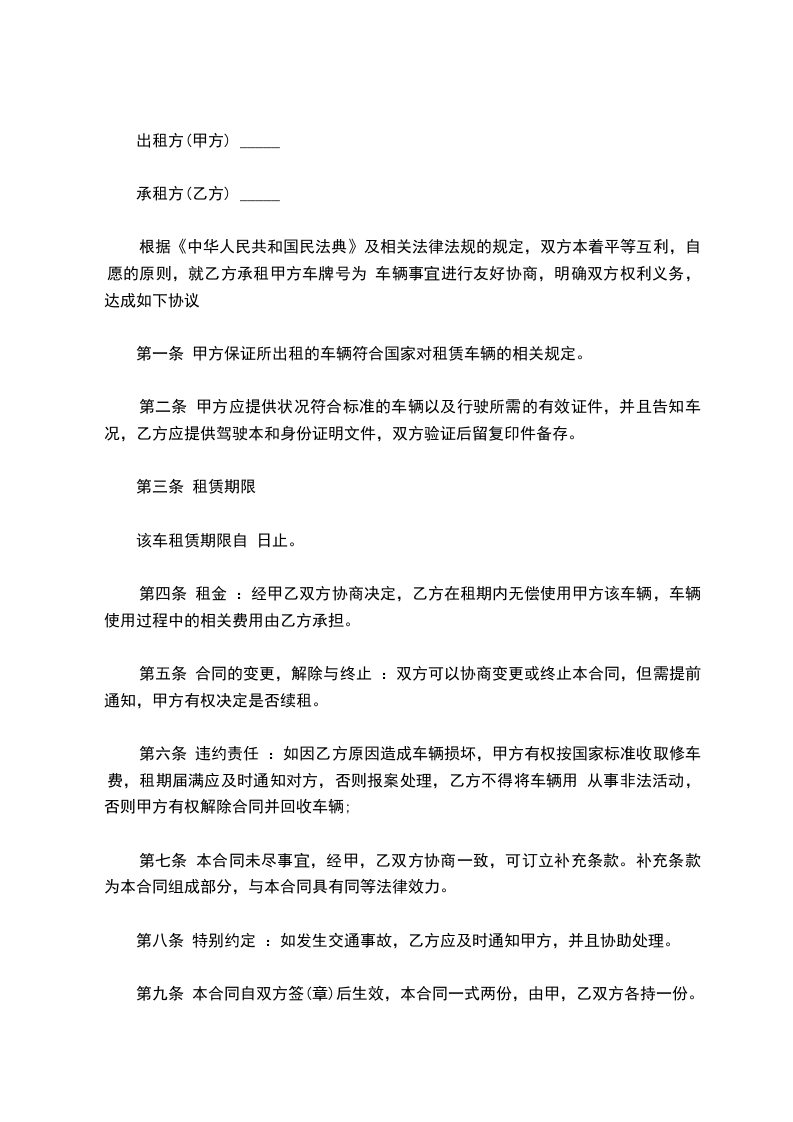 出租方(甲方) _____

承租方(乙方) _____

根据《中华人民共和国民法典》及相关法律法规的规定，双方本着平等互利，自愿的原则，就乙方承租甲方车牌号为 车辆事宜进行友好协商，明确双方权利义务，达成如下协议

第一条 甲方保证所出租的车辆符合国家对租赁车辆的相关规定。

第二条 甲方应提供状况符合标准的车辆以及行驶所需的有效证件，并且告知车况，乙方应提供驾驶本和身份证明文件，双方验证后留复印件备存。

第三条 租赁期限

该车租赁期限自 日止。

第四条 租金 ：经甲乙双方协商决定，乙方在租期内无偿使用甲方该车辆，车辆使用过程中的相关费用由乙方承担。

第五条 合同的变更，解除与终止 ：双方可以协商变更或终止本合同，但需提前通知，甲方有权决定是否续租。

第六条 违约责任 ：如因乙方原因造成车辆损坏，甲方有权按国家标准收取修车费，租期届满应及时通知对方，否则报案处理，乙方不得将车辆用 从事非法活动，否则甲方有权解除合同并回收车辆;

第七条 本合同未尽事宜，经甲，乙双方协商一致，可订立补充条款。补充条款为本合同组成部分，与本合同具有同等法律效力。

第八条 特别约定 ：如发生交通事故，乙方应及时通知甲方，并且协助处理。

第九条 本合同自双方签(章)后生效，本合同一式两份，由甲，乙双方各持一份。